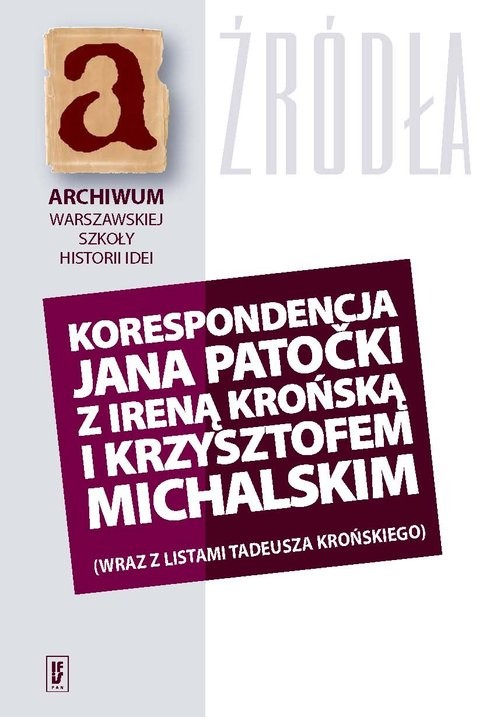 a

ARCHIWUM
WARSZAWSKIEJ
SZKOŁY
HISTORII IDEI

ŹRÓDŁA

KORESPONDENCJA JANA PATOČKI Z IRENĄ KROŃSKĄ I KRZYSZTOFEM MICHALSKIM

(WRAZ Z LISTAMI TADEUSZA KROŃSKIEGO)

IFiS PAN